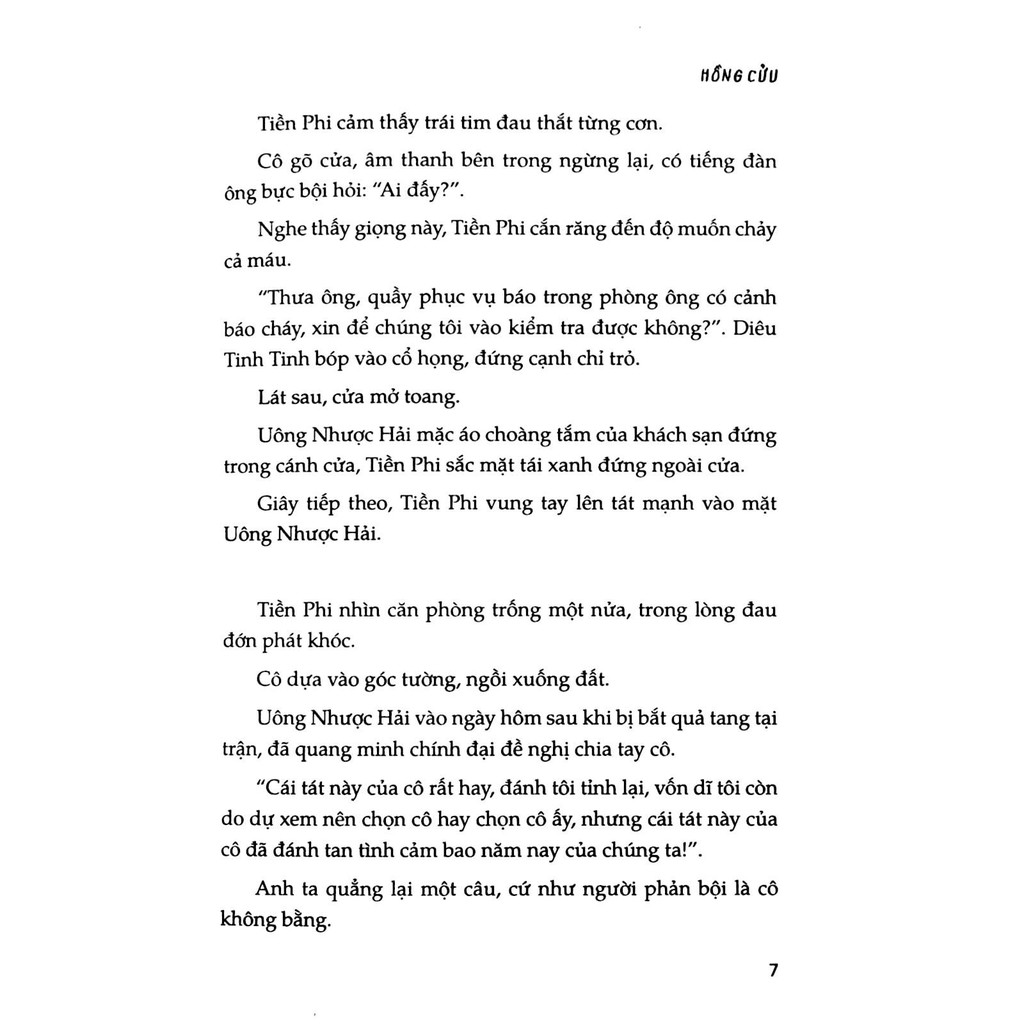 HỒNG CỬU

Tiền Phi cảm thấy trái tim đau thắt từng cơn.

Cô gõ cửa, âm thanh bên trong ngừng lại, có tiếng đàn ông bực bội hỏi: "Ai đấy?".

Nghe thấy giọng này, Tiền Phi cắn răng đến độ muốn chảy cả máu.

"Thưa ông, quầy phục vụ báo trong phòng ông có cảnh báo cháy, xin để chúng tôi vào kiểm tra được không?". Diêu Tinh Tinh bóp vào cổ họng, đứng cạnh chỉ trỏ.

Lát sau, cửa mở toang.

Uông Nhược Hải mặc áo choàng tắm của khách sạn đứng trong cánh cửa, Tiền Phi sắc mặt tái xanh đứng ngoài cửa.

Giây tiếp theo, Tiền Phi vung tay lên tát mạnh vào mặt Uông Nhược Hải.

Tiền Phi nhìn căn phòng trống một nửa, trong lòng đau đớn phát khóc.

Cô dựa vào góc tường, ngồi xuống đất.

Uông Nhược Hải vào ngày hôm sau khi bị bắt quả tang tại trận, đã quang minh chính đại đề nghị chia tay cô.

"Cái tát này của cô rất hay, đánh tôi tỉnh lại, vốn dĩ tôi còn do dự xem nên chọn cô hay chọn cô ấy, nhưng cái tát này của cô đã đánh tan tình cảm bao năm nay của chúng ta!".

Anh ta quẳng lại một câu, cứ như người phản bội là cô không bằng.

7